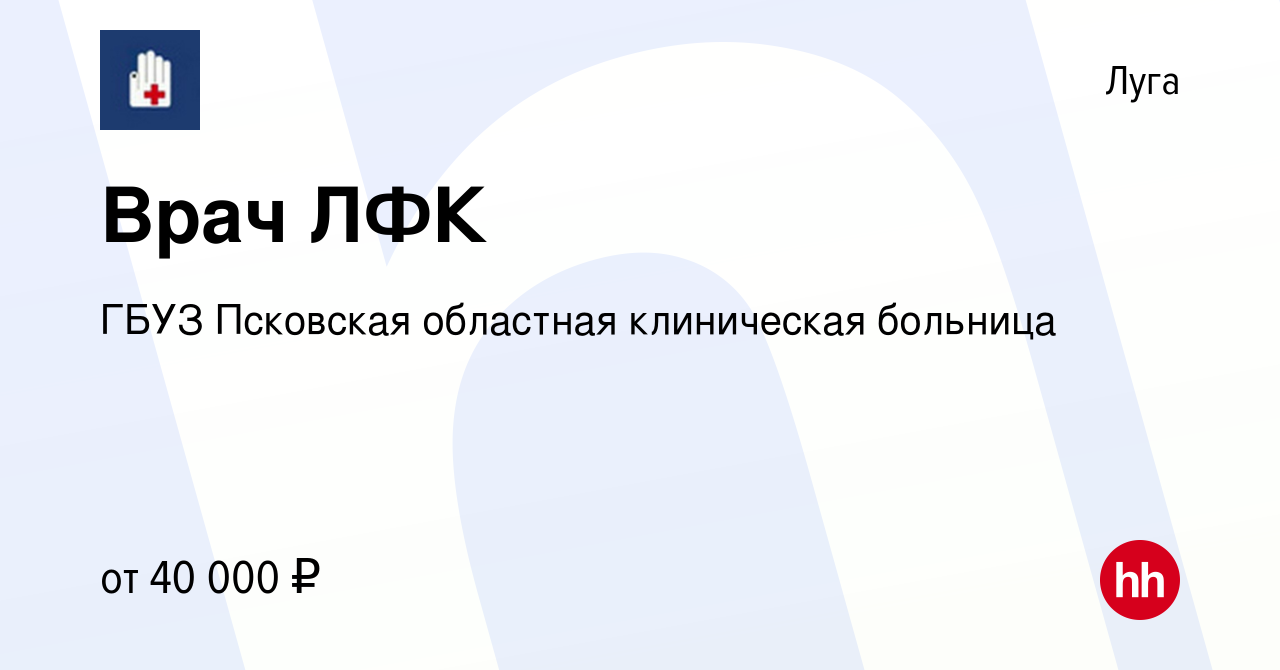 Луга

Врач ЛФК

ГБУЗ Псковская областная клиническая больница

от 40 000 ₽

hh